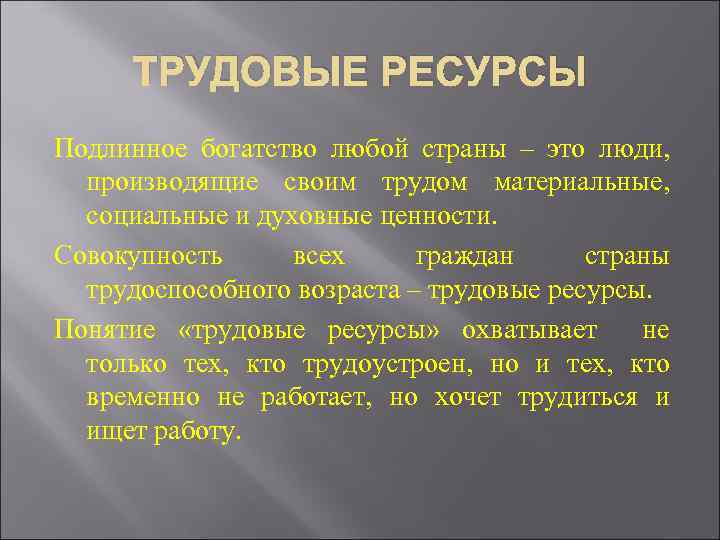 ТРУДОВЫЕ РЕСУРСЫ

Подлинное богатство любой страны – это люди, производящие своим трудом материальные, социальные и духовные ценности.

Совокупность всех граждан страны трудоспособного возраста – трудовые ресурсы.

Понятие «трудовые ресурсы» охватывает не только тех, кто трудоустроен, но и тех, кто временно не работает, но хочет трудиться и ищет работу.